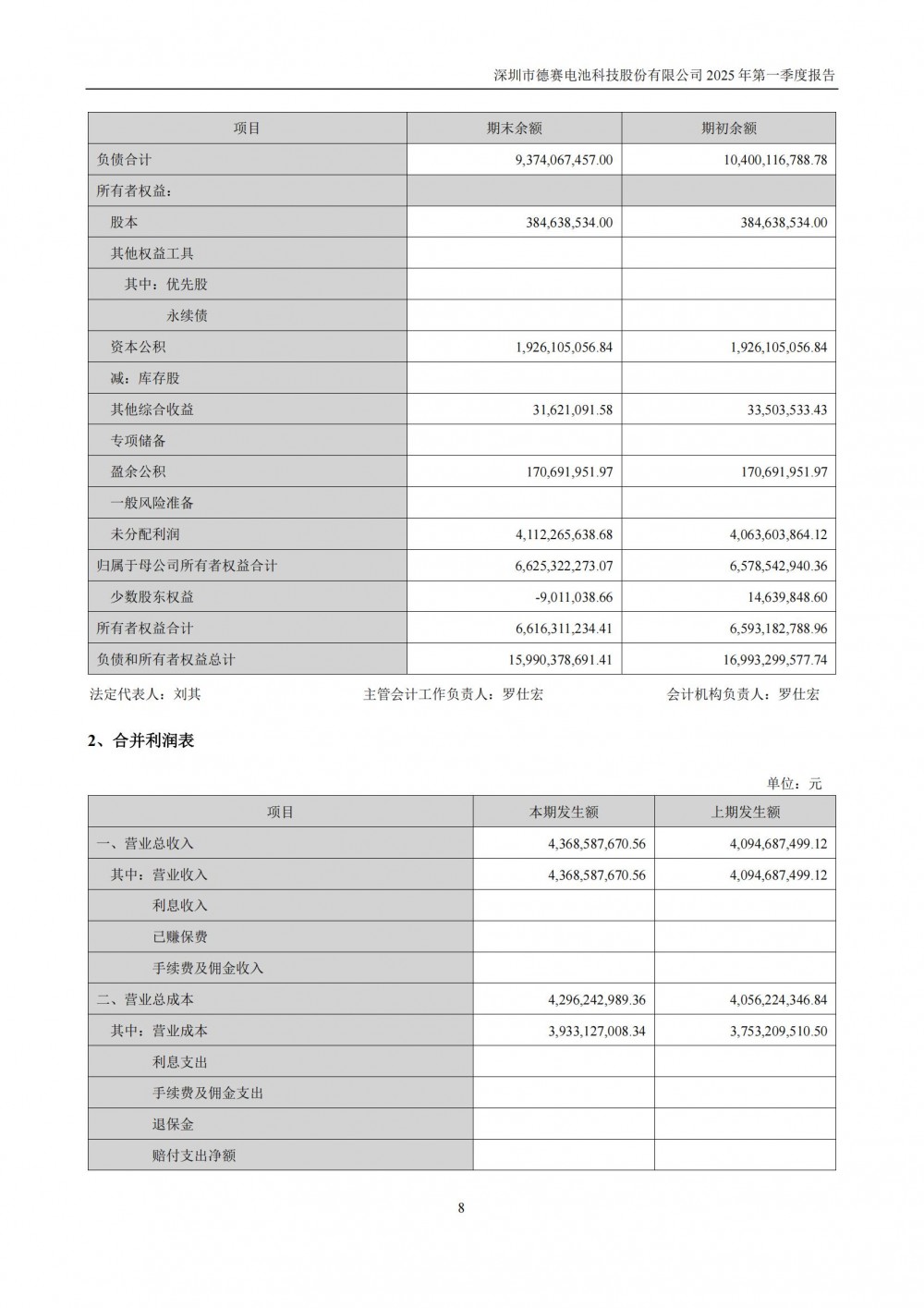 深圳市德赛电池科技股份有限公司 2025 年第一季度报告

| 项目 | 期末余额 | 期初余额 |
|---|---|---|
| 负债合计 | 9,374,067,457.00 | 10,400,116,788.78 |
| 所有者权益： | | |
| 股本 | 384,638,534.00 | 384,638,534.00 |
| 其他权益工具 | | |
| 其中：优先股 | | |
| 永续债 | | |
| 资本公积 | 1,926,105,056.84 | 1,926,105,056.84 |
| 减：库存股 | | |
| 其他综合收益 | 31,621,091.58 | 33,503,533.43 |
| 专项储备 | | |
| 盈余公积 | 170,691,951.97 | 170,691,951.97 |
| 一般风险准备 | | |
| 未分配利润 | 4,112,265,638.68 | 4,063,603,864.12 |
| 归属于母公司所有者权益合计 | 6,625,322,273.07 | 6,578,542,940.36 |
| 少数股东权益 | -9,011,038.66 | 14,639,848.60 |
| 所有者权益合计 | 6,616,311,234.41 | 6,593,182,788.96 |
| 负债和所有者权益总计 | 15,990,378,691.41 | 16,993,299,577.74 |

法定代表人：刘其　　主管会计工作负责人：罗仕宏　　会计机构负责人：罗仕宏

2、合并利润表

单位：元

| 项目 | 本期发生额 | 上期发生额 |
|---|---|---|
| 一、营业总收入 | 4,368,587,670.56 | 4,094,687,499.12 |
| 其中：营业收入 | 4,368,587,670.56 | 4,094,687,499.12 |
| 利息收入 | | |
| 已赚保费 | | |
| 手续费及佣金收入 | | |
| 二、营业总成本 | 4,296,242,989.36 | 4,056,224,346.84 |
| 其中：营业成本 | 3,933,127,008.34 | 3,753,209,510.50 |
| 利息支出 | | |
| 手续费及佣金支出 | | |
| 退保金 | | |
| 赔付支出净额 | | |

8